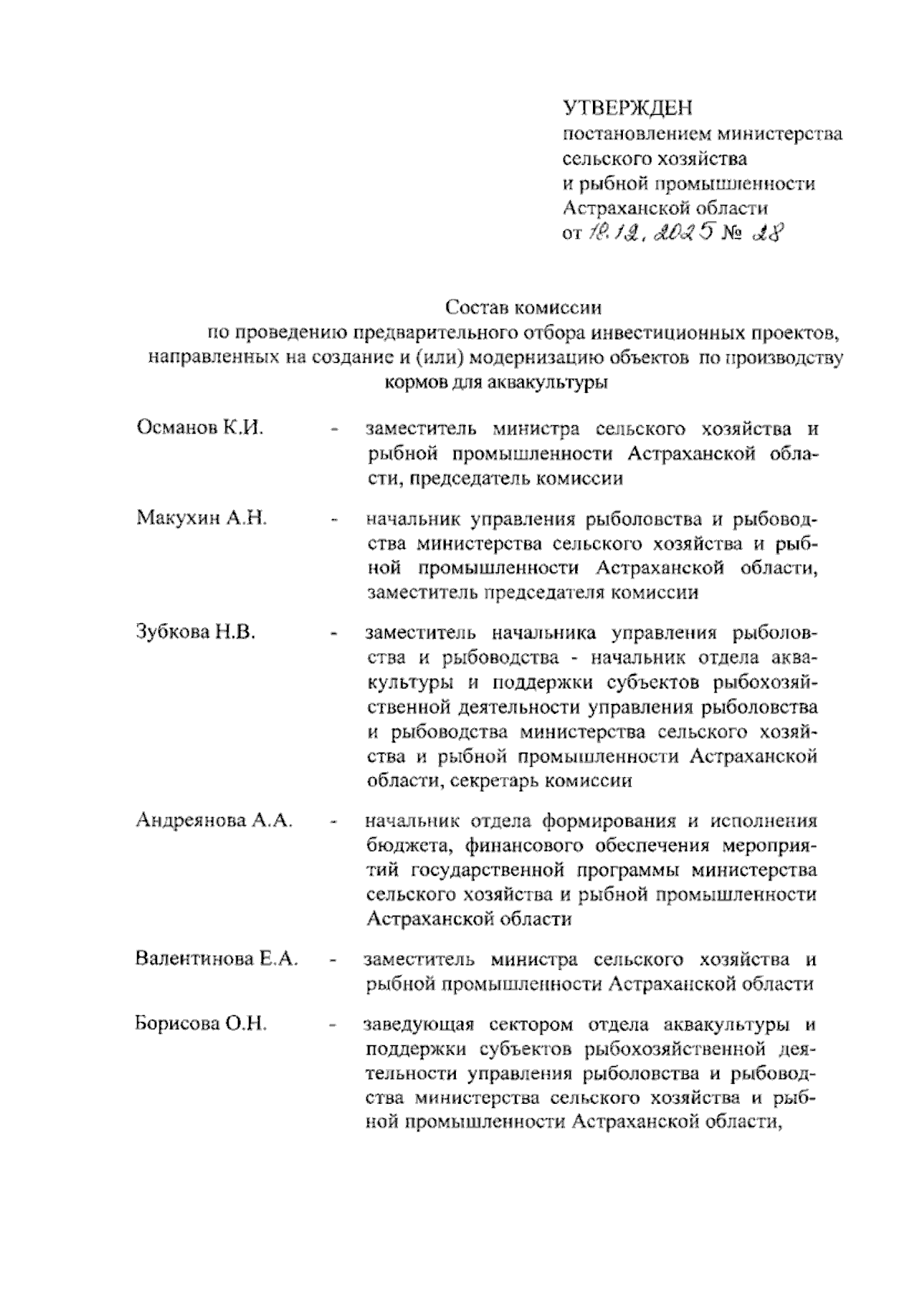 УТВЕРЖДЕН
постановлением министерства сельского хозяйства и рыбной промышленности Астраханской области
от 18.12.2025 № 28

Состав комиссии
по проведению предварительного отбора инвестиционных проектов, направленных на создание и (или) модернизацию объектов по производству кормов для аквакультуры

Османов К.И. - заместитель министра сельского хозяйства и рыбной промышленности Астраханской области, председатель комиссии

Макухин А.Н. - начальник управления рыболовства и рыбоводства министерства сельского хозяйства и рыбной промышленности Астраханской области, заместитель председателя комиссии

Зубкова Н.В. - заместитель начальника управления рыболовства и рыбоводства - начальник отдела аквакультуры и поддержки субъектов рыбохозяйственной деятельности управления рыболовства и рыбоводства министерства сельского хозяйства и рыбной промышленности Астраханской области, секретарь комиссии

Андреянова А.А. - начальник отдела формирования и исполнения бюджета, финансового обеспечения мероприятий государственной программы министерства сельского хозяйства и рыбной промышленности Астраханской области

Валентинова Е.А. - заместитель министра сельского хозяйства и рыбной промышленности Астраханской области

Борисова О.Н. - заведующая сектором отдела аквакультуры и поддержки субъектов рыбохозяйственной деятельности управления рыболовства и рыбоводства министерства сельского хозяйства и рыбной промышленности Астраханской области,